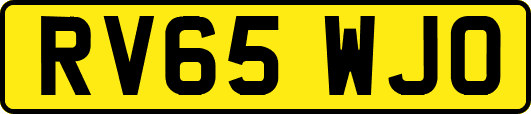 RV65 WJO